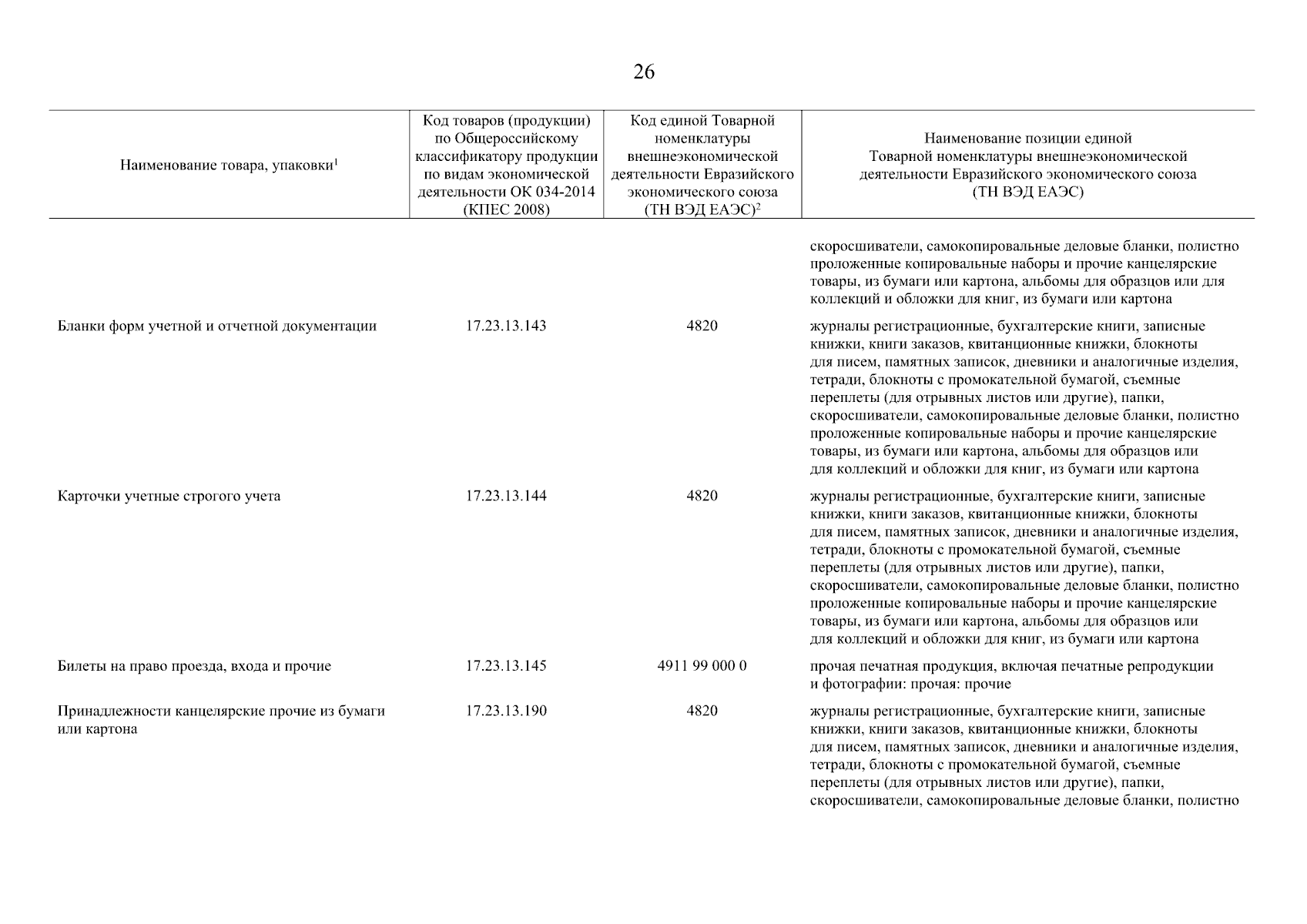 26

| Наименование товара, упаковки$^1$ | Код товаров (продукции) по Общероссийскому классификатору продукции по видам экономической деятельности ОК 034-2014 (КПЕС 2008) | Код единой Товарной номенклатуры внешнеэкономической деятельности Евразийского экономического союза (ТН ВЭД ЕАЭС)$^2$ | Наименование позиции единой Товарной номенклатуры внешнеэкономической деятельности Евразийского экономического союза (ТН ВЭД ЕАЭС) |
|---|---|---|---|
| | | | скоросшиватели, самокопировальные деловые бланки, полистно проложенные копировальные наборы и прочие канцелярские товары, из бумаги или картона, альбомы для образцов или для коллекций и обложки для книг, из бумаги или картона |
| Бланки форм учетной и отчетной документации | 17.23.13.143 | 4820 | журналы регистрационные, бухгалтерские книги, записные книжки, книги заказов, квитанционные книжки, блокноты для писем, памятных записок, дневники и аналогичные изделия, тетради, блокноты с промокательной бумагой, съемные переплеты (для отрывных листов или другие), папки, скоросшиватели, самокопировальные деловые бланки, полистно проложенные копировальные наборы и прочие канцелярские товары, из бумаги или картона, альбомы для образцов или для коллекций и обложки для книг, из бумаги или картона |
| Карточки учетные строгого учета | 17.23.13.144 | 4820 | журналы регистрационные, бухгалтерские книги, записные книжки, книги заказов, квитанционные книжки, блокноты для писем, памятных записок, дневники и аналогичные изделия, тетради, блокноты с промокательной бумагой, съемные переплеты (для отрывных листов или другие), папки, скоросшиватели, самокопировальные деловые бланки, полистно проложенные копировальные наборы и прочие канцелярские товары, из бумаги или картона, альбомы для образцов или для коллекций и обложки для книг, из бумаги или картона |
| Билеты на право проезда, входа и прочие | 17.23.13.145 | 4911 99 000 0 | прочая печатная продукция, включая печатные репродукции и фотографии: прочая: прочие |
| Принадлежности канцелярские прочие из бумаги или картона | 17.23.13.190 | 4820 | журналы регистрационные, бухгалтерские книги, записные книжки, книги заказов, квитанционные книжки, блокноты для писем, памятных записок, дневники и аналогичные изделия, тетради, блокноты с промокательной бумагой, съемные переплеты (для отрывных листов или другие), папки, скоросшиватели, самокопировальные деловые бланки, полистно |